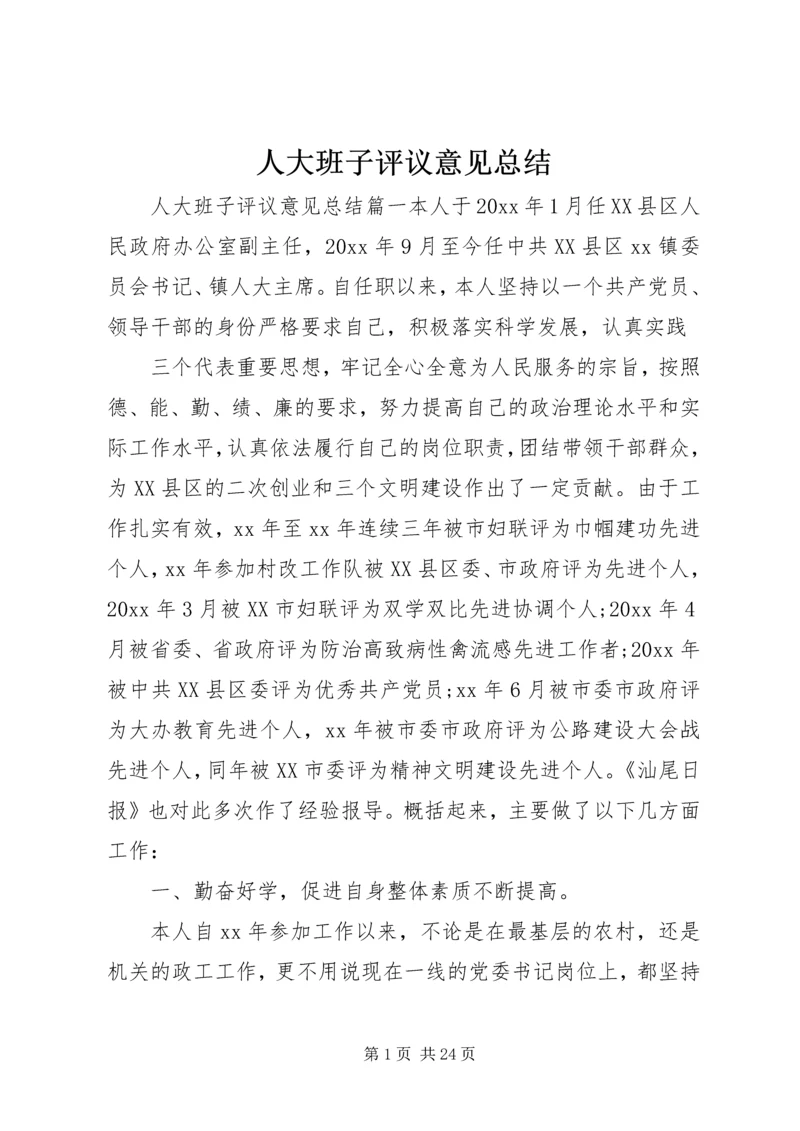 人大班子评议意见总结

人大班子评议意见总结篇一本人于20xx年1月任XX县区人民政府办公室副主任，20xx年9月至今任中共XX县区xx镇委员会书记、镇人大主席。自任职以来，本人坚持以一个共产党员、领导干部的身份严格要求自己，积极落实科学发展，认真实践

三个代表重要思想，牢记全心全意为人民服务的宗旨，按照德、能、勤、绩、廉的要求，努力提高自己的政治理论水平和实际工作水平，认真依法履行自己的岗位职责，团结带领干部群众，为XX县区的二次创业和三个文明建设作出了一定贡献。由于工作扎实有效，xx年至xx年连续三年被市妇联评为巾帼建功先进个人，xx年参加村改工作队被XX县区委、市政府评为先进个人，20xx年3月被XX市妇联评为双学双比先进协调个人;20xx年4月被省委、省政府评为防治高致病性禽流感先进工作者;20xx年被中共XX县区委评为优秀共产党员;xx年6月被市委市政府评为大办教育先进个人，xx年被市委市政府评为公路建设大会战先进个人，同年被XX市委评为精神文明建设先进个人。《汕尾日报》也对此多次作了经验报导。概括起来，主要做了以下几方面工作:

一、勤奋好学，促进自身整体素质不断提高。

本人自xx年参加工作以来，不论是在最基层的农村，还是机关的政工工作，更不用说现在一线的党委书记岗位上，都坚持

第1页 共24页